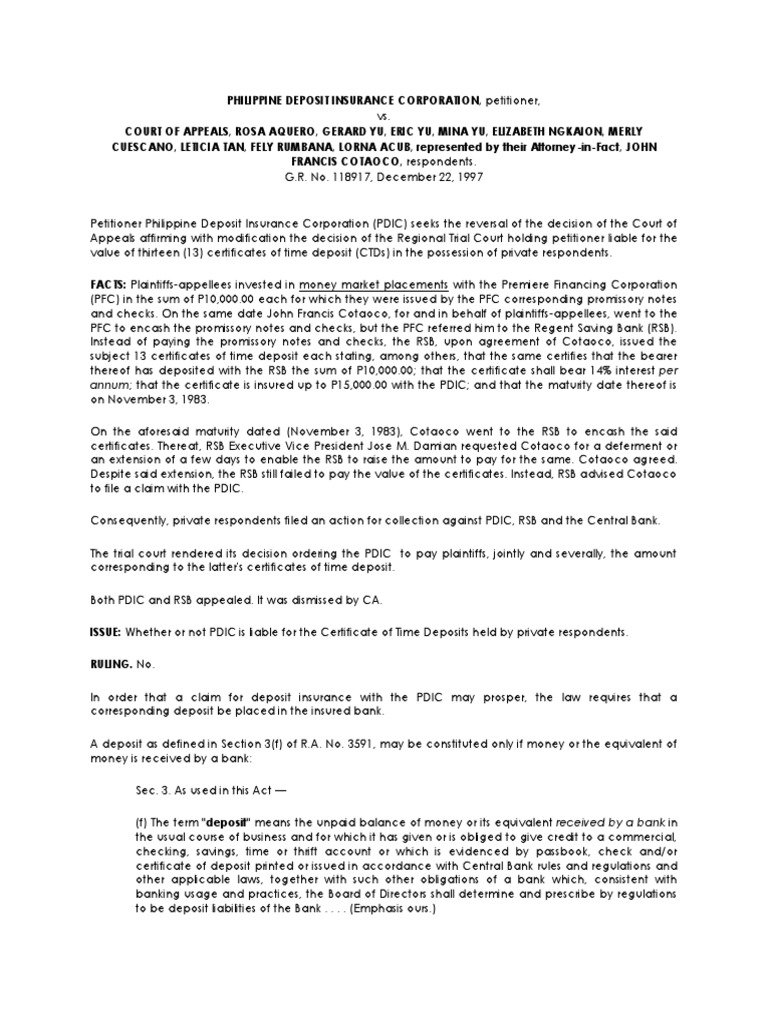 PHILIPPINE DEPOSIT INSURANCE CORPORATION, petitioner,
vs.
COURT OF APPEALS, ROSA AQUERO, GERARD YU, ERIC YU, MINA YU, ELIZABETH NGKAION, MERLY CUESCANO, LETICIA TAN, FELY RUMBANA, LORNA ACUB, represented by their Attorney-in-Fact, JOHN FRANCIS COTAOCO, respondents.
G.R. No. 118917, December 22, 1997

Petitioner Philippine Deposit Insurance Corporation (PDIC) seeks the reversal of the decision of the Court of Appeals affirming with modification the decision of the Regional Trial Court holding petitioner liable for the value of thirteen (13) certificates of time deposit (CTDs) in the possession of private respondents.

FACTS: Plaintiffs-appellees invested in money market placements with the Premiere Financing Corporation (PFC) in the sum of P10,000.00 each for which they were issued by the PFC corresponding promissory notes and checks. On the same date John Francis Cotaoco, for and in behalf of plaintiffs-appellees, went to the PFC to encash the promissory notes and checks, but the PFC referred him to the Regent Saving Bank (RSB). Instead of paying the promissory notes and checks, the RSB, upon agreement of Cotaoco, issued the subject 13 certificates of time deposit each stating, among others, that the same certifies that the bearer thereof has deposited with the RSB the sum of P10,000.00; that the certificate shall bear 14% interest per annum; that the certificate is insured up to P15,000.00 with the PDIC; and that the maturity date thereof is on November 3, 1983.

On the aforesaid maturity dated (November 3, 1983), Cotaoco went to the RSB to encash the said certificates. Thereat, RSB Executive Vice President Jose M. Damian requested Cotaoco for a deferment or an extension of a few days to enable the RSB to raise the amount to pay for the same. Cotaoco agreed. Despite said extension, the RSB still failed to pay the value of the certificates. Instead, RSB advised Cotaoco to file a claim with the PDIC.

Consequently, private respondents filed an action for collection against PDIC, RSB and the Central Bank.

The trial court rendered its decision ordering the PDIC to pay plaintiffs, jointly and severally, the amount corresponding to the latter's certificates of time deposit.

Both PDIC and RSB appealed. It was dismissed by CA.

ISSUE: Whether or not PDIC is liable for the Certificate of Time Deposits held by private respondents.

RULING. No.

In order that a claim for deposit insurance with the PDIC may prosper, the law requires that a corresponding deposit be placed in the insured bank.

A deposit as defined in Section 3(f) of R.A. No. 3591, may be constituted only if money or the equivalent of money is received by a bank:

Sec. 3. As used in this Act —

(f) The term "deposit" means the unpaid balance of money or its equivalent received by a bank in the usual course of business and for which it has given or is obliged to give credit to a commercial, checking, savings, time or thrift account or which is evidenced by passbook, check and/or certificate of deposit printed or issued in accordance with Central Bank rules and regulations and other applicable laws, together with such other obligations of a bank which, consistent with banking usage and practices, the Board of Directors shall determine and prescribe by regulations to be deposit liabilities of the Bank . . . . (Emphasis ours.)